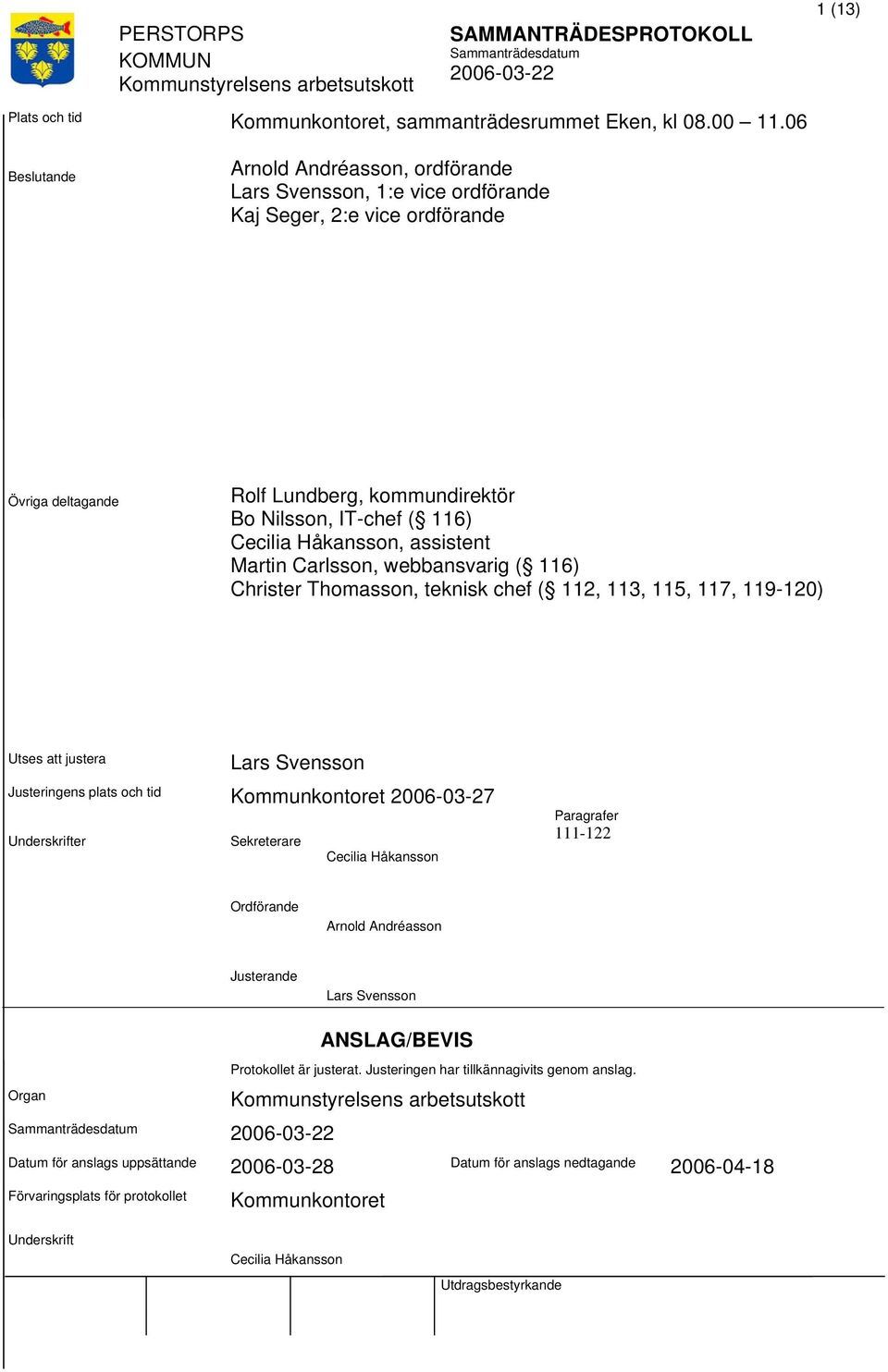 1 (13)

PERSTORPS KOMMUN
Kommunstyrelsens arbetsutskott

SAMMANTRÄDESPROTOKOLL
Sammanträdesdatum
2006-03-22

Plats och tid
Kommunkontoret, sammanträdesrummet Eken, kl 08.00 – 11.06

Beslutande
Arnold Andréasson, ordförande
Lars Svensson, 1:e vice ordförande
Kaj Seger, 2:e vice ordförande

Övriga deltagande
Rolf Lundberg, kommundirektör
Bo Nilsson, IT-chef (§ 116)
Cecilia Håkansson, assistent
Martin Carlsson, webbansvarig (§ 116)
Christer Thomasson, teknisk chef (§ 112, 113, 115, 117, 119-120)

Utses att justera
Lars Svensson

Justeringens plats och tid
Kommunkontoret 2006-03-27

Underskrifter
Sekreterare
Cecilia Håkansson
Paragrafer
111-122

Ordförande
Arnold Andréasson

Justerande
Lars Svensson

ANSLAG/BEVIS

Protokollet är justerat. Justeringen har tillkännagivits genom anslag.

Organ
Kommunstyrelsens arbetsutskott

Sammanträdesdatum
2006-03-22

Datum för anslags uppsättande
2006-03-28
Datum för anslags nedtagande
2006-04-18

Förvaringsplats för protokollet
Kommunkontoret

Underskrift
Cecilia Håkansson

Utdragsbestyrkande